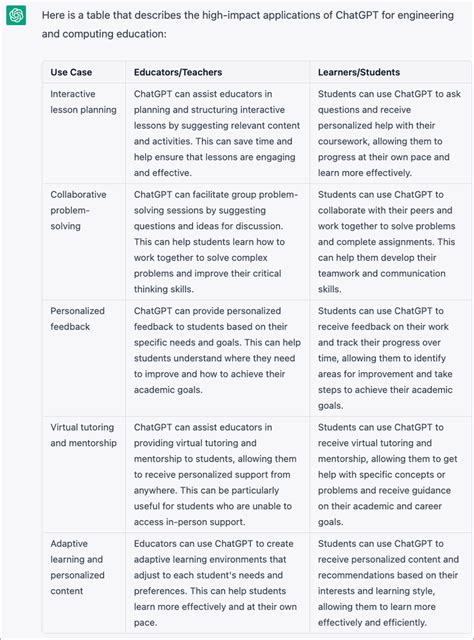 Here is a table that describes the high-impact applications of ChatGPT for engineering and computing education:

| Use Case | Educators/Teachers | Learners/Students |
|---|---|---|
| Interactive lesson planning | ChatGPT can assist educators in planning and structuring interactive lessons by suggesting relevant content and activities. This can save time and help ensure that lessons are engaging and effective. | Students can use ChatGPT to ask questions and receive personalized help with their coursework, allowing them to progress at their own pace and learn more effectively. |
| Collaborative problem-solving | ChatGPT can facilitate group problem-solving sessions by suggesting questions and ideas for discussion. This can help students learn how to work together to solve complex problems and improve their critical thinking skills. | Students can use ChatGPT to collaborate with their peers and work together to solve problems and complete assignments. This can help them develop their teamwork and communication skills. |
| Personalized feedback | ChatGPT can provide personalized feedback to students based on their specific needs and goals. This can help students understand where they need to improve and how to achieve their academic goals. | Students can use ChatGPT to receive feedback on their work and track their progress over time, allowing them to identify areas for improvement and take steps to achieve their academic goals. |
| Virtual tutoring and mentorship | ChatGPT can assist educators in providing virtual tutoring and mentorship to students, allowing them to receive personalized support from anywhere. This can be particularly useful for students who are unable to access in-person support. | Students can use ChatGPT to receive virtual tutoring and mentorship, allowing them to get help with specific concepts or problems and receive guidance on their academic and career goals. |
| Adaptive learning and personalized content | Educators can use ChatGPT to create adaptive learning environments that adjust to each student's needs and preferences. This can help students learn more effectively and at their own pace. | Students can use ChatGPT to receive personalized content and recommendations based on their interests and learning style, allowing them to learn more effectively and efficiently. |